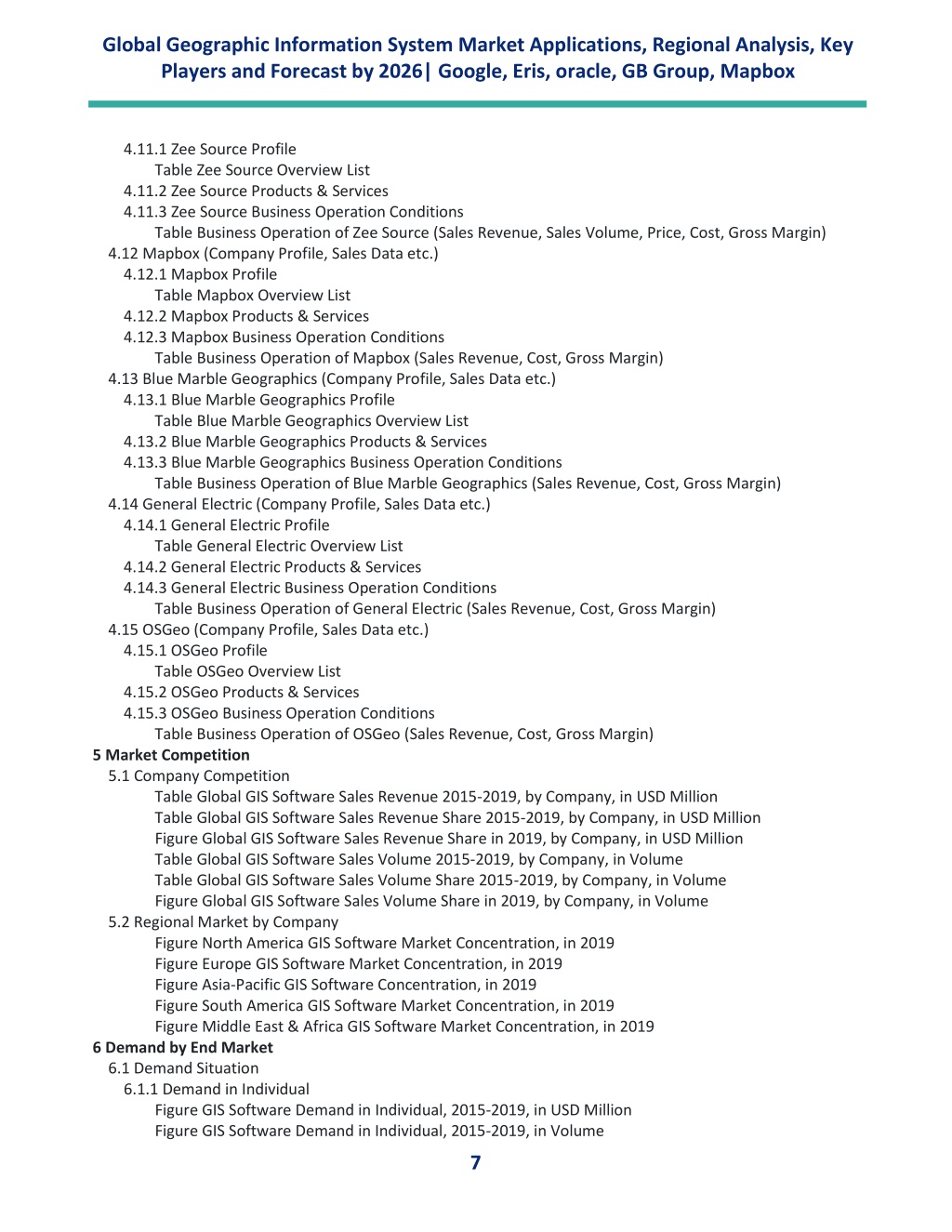 Global Geographic Information System Market Applications, Regional Analysis, Key Players and Forecast by 2026| Google, Eris, oracle, GB Group, Mapbox

4.11.1 Zee Source Profile
Table Zee Source Overview List
4.11.2 Zee Source Products & Services
4.11.3 Zee Source Business Operation Conditions
Table Business Operation of Zee Source (Sales Revenue, Sales Volume, Price, Cost, Gross Margin)
4.12 Mapbox (Company Profile, Sales Data etc.)
4.12.1 Mapbox Profile
Table Mapbox Overview List
4.12.2 Mapbox Products & Services
4.12.3 Mapbox Business Operation Conditions
Table Business Operation of Mapbox (Sales Revenue, Cost, Gross Margin)
4.13 Blue Marble Geographics (Company Profile, Sales Data etc.)
4.13.1 Blue Marble Geographics Profile
Table Blue Marble Geographics Overview List
4.13.2 Blue Marble Geographics Products & Services
4.13.3 Blue Marble Geographics Business Operation Conditions
Table Business Operation of Blue Marble Geographics (Sales Revenue, Cost, Gross Margin)
4.14 General Electric (Company Profile, Sales Data etc.)
4.14.1 General Electric Profile
Table General Electric Overview List
4.14.2 General Electric Products & Services
4.14.3 General Electric Business Operation Conditions
Table Business Operation of General Electric (Sales Revenue, Cost, Gross Margin)
4.15 OSGeo (Company Profile, Sales Data etc.)
4.15.1 OSGeo Profile
Table OSGeo Overview List
4.15.2 OSGeo Products & Services
4.15.3 OSGeo Business Operation Conditions
Table Business Operation of OSGeo (Sales Revenue, Cost, Gross Margin)
5 Market Competition
5.1 Company Competition
Table Global GIS Software Sales Revenue 2015-2019, by Company, in USD Million
Table Global GIS Software Sales Revenue Share 2015-2019, by Company, in USD Million
Figure Global GIS Software Sales Revenue Share in 2019, by Company, in USD Million
Table Global GIS Software Sales Volume 2015-2019, by Company, in Volume
Table Global GIS Software Sales Volume Share 2015-2019, by Company, in Volume
Figure Global GIS Software Sales Volume Share in 2019, by Company, in Volume
5.2 Regional Market by Company
Figure North America GIS Software Market Concentration, in 2019
Figure Europe GIS Software Market Concentration, in 2019
Figure Asia-Pacific GIS Software Concentration, in 2019
Figure South America GIS Software Market Concentration, in 2019
Figure Middle East & Africa GIS Software Market Concentration, in 2019
6 Demand by End Market
6.1 Demand Situation
6.1.1 Demand in Individual
Figure GIS Software Demand in Individual, 2015-2019, in USD Million
Figure GIS Software Demand in Individual, 2015-2019, in Volume

7